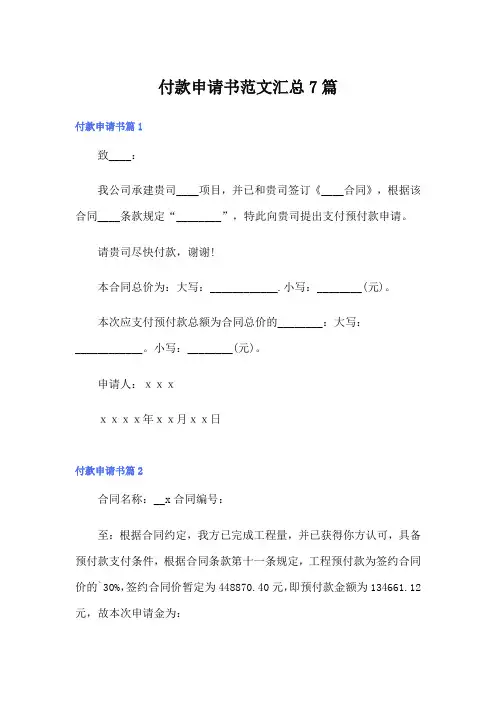 付款申请书范文汇总7篇

付款申请书篇1

致____：

我公司承建贵司____项目，并已和贵司签订《____合同》，根据该合同____条款规定“________”，特此向贵司提出支付预付款申请。

请贵司尽快付款，谢谢！

本合同总价为：大写：____________.小写：________(元)。

本次应支付预付款总额为合同总价的________：大写：____________。小写：________(元)。

申请人：x x x

x x x x年x x月x x日

付款申请书篇2

合同名称：__x合同编号：

至：根据合同约定，我方已完成工程量，并已获得你方认可，具备预付款支付条件，根据合同条款第十一条规定，工程预付款为签约合同价的`30%,签约合同价暂定为448870.40元，即预付款金额为134661.12元，故本次申请金为：